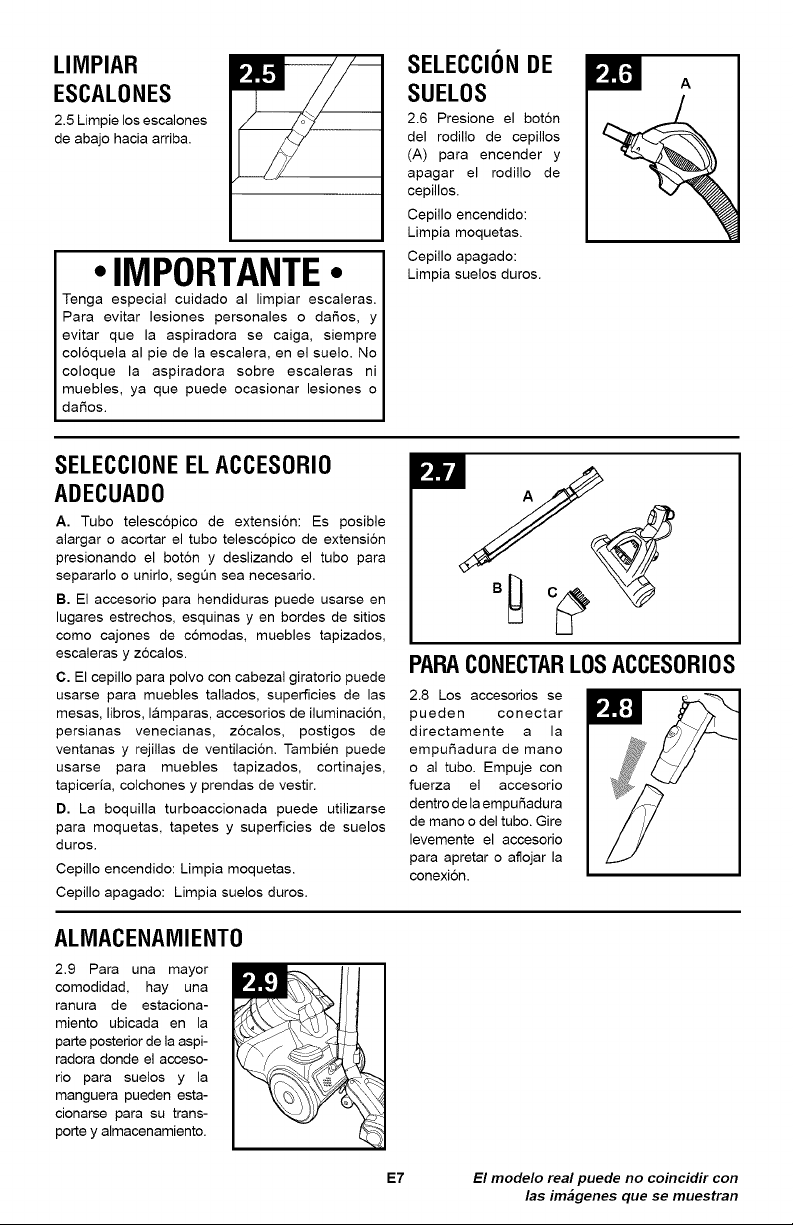 LIMPIAR ESCALONES

2.5 Limpie los escalones de abajo hacia arriba.

2.5

• IMPORTANTE •

Tenga especial cuidado al limpiar escaleras. Para evitar lesiones personales o daños, y evitar que la aspiradora se caiga, siempre colóquela al pie de la escalera, en el suelo. No coloque la aspiradora sobre escaleras ni muebles, ya que puede ocasionar lesiones o daños.

SELECCIÓN DE SUELOS

2.6 Presione el botón del rodillo de cepillos (A) para encender y apagar el rodillo de cepillos.

Cepillo encendido: Limpia moquetas.

Cepillo apagado: Limpia suelos duros.

2.6

A

SELECCIONE EL ACCESORIO ADECUADO

A. Tubo telescópico de extensión: Es posible alargar o acortar el tubo telescópico de extensión presionando el botón y deslizando el tubo para separarlo o unirlo, según sea necesario.

B. El accesorio para hendiduras puede usarse en lugares estrechos, esquinas y en bordes de sitios como cajones de cómodas, muebles tapizados, escaleras y zócalos.

C. El cepillo para polvo con cabezal giratorio puede usarse para muebles tallados, superficies de las mesas, libros, lámparas, accesorios de iluminación, persianas venecianas, zócalos, postigos de ventanas y rejillas de ventilación. También puede usarse para muebles tapizados, cortinajes, tapicería, colchones y prendas de vestir.

D. La boquilla turboaccionada puede utilizarse para moquetas, tapetes y superficies de suelos duros.

Cepillo encendido: Limpia moquetas.

Cepillo apagado: Limpia suelos duros.

2.7

A

B

C

PARA CONECTAR LOS ACCESORIOS

2.8 Los accesorios se pueden conectar directamente a la empuñadura de mano o al tubo. Empuje con fuerza el accesorio dentro de la empuñadura de mano o del tubo. Gire levemente el accesorio para apretar o aflojar la conexión.

2.8

ALMACENAMIENTO

2.9 Para una mayor comodidad, hay una ranura de estacionamiento ubicada en la parte posterior de la aspiradora donde el accesorio para suelos y la manguera pueden estacionarse para su transporte y almacenamiento.

2.9

E7

El modelo real puede no coincidir con las imágenes que se muestran